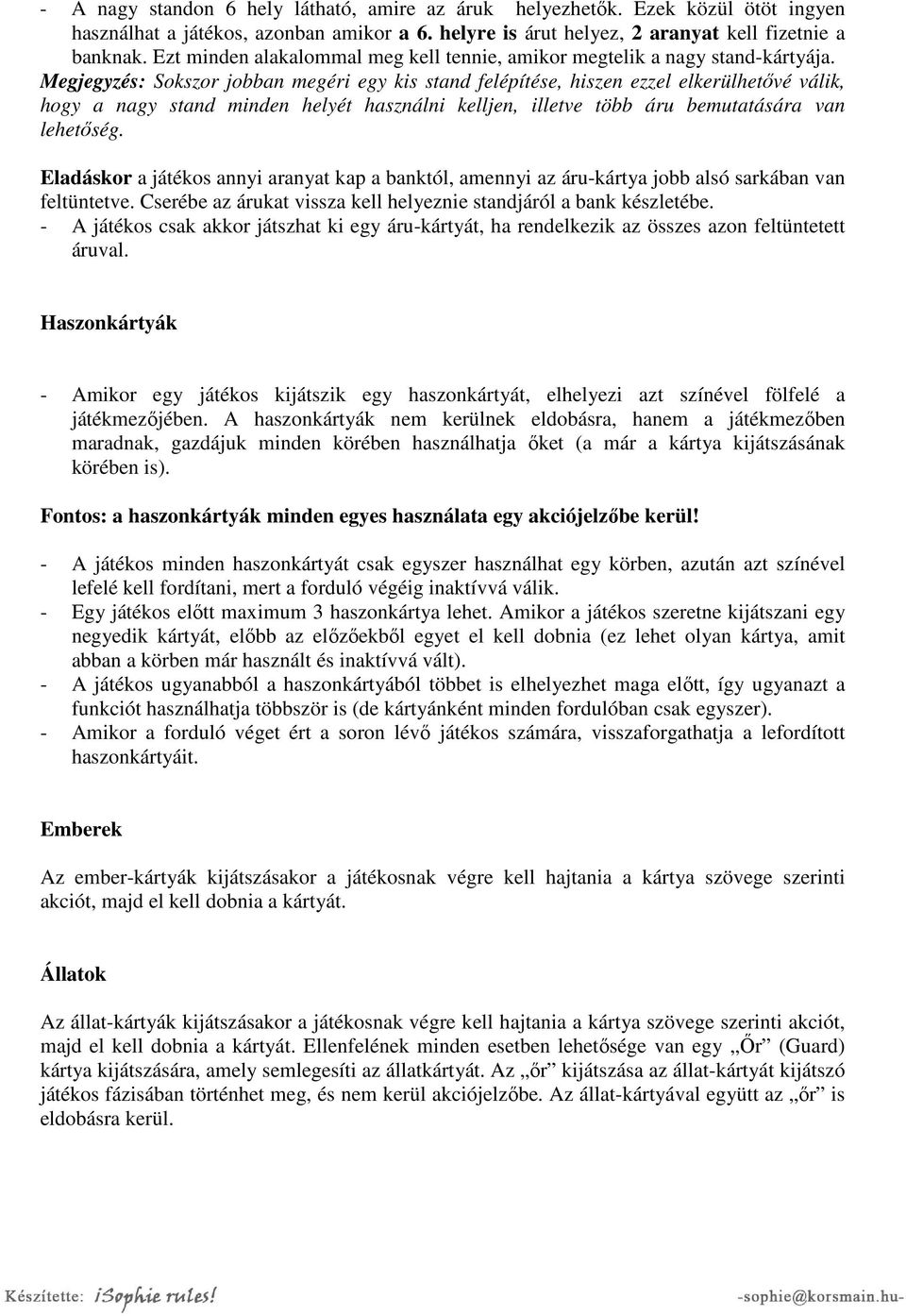 - A nagy standon 6 hely látható, amire az áruk helyezhetők. Ezek közül ötöt ingyen használhat a játékos, azonban amikor a 6. helyre is árut helyez, 2 aranyat kell fizetnie a banknak. Ezt minden alakalommal meg kell tennie, amikor megtelik a nagy stand-kártyája.
Megjegyzés: Sokszor jobban megéri egy kis stand felépítése, hiszen ezzel elkerülhetővé válik, hogy a nagy stand minden helyét használni kelljen, illetve több áru bemutatására van lehetőség.

Eladáskor a játékos annyi aranyat kap a banktól, amennyi az áru-kártya jobb alsó sarkában van feltüntetve. Cserébe az árukat vissza kell helyeznie standjáról a bank készletébe.
- A játékos csak akkor játszhat ki egy áru-kártyát, ha rendelkezik az összes azon feltüntetett áruval.

Haszonkártyák

- Amikor egy játékos kijátszik egy haszonkártyát, elhelyezi azt színével fölfelé a játékmezőjében. A haszonkártyák nem kerülnek eldobásra, hanem a játékmezőben maradnak, gazdájuk minden körében használhatja őket (a már a kártya kijátszásának körében is).

Fontos: a haszonkártyák minden egyes használata egy akciójelzőbe kerül!

- A játékos minden haszonkártyát csak egyszer használhat egy körben, azután azt színével lefelé kell fordítani, mert a forduló végéig inaktívvá válik.
- Egy játékos előtt maximum 3 haszonkártya lehet. Amikor a játékos szeretne kijátszani egy negyedik kártyát, előbb az előzőekből egyet el kell dobnia (ez lehet olyan kártya, amit abban a körben már használt és inaktívvá vált).
- A játékos ugyanabból a haszonkártyából többet is elhelyezhet maga előtt, így ugyanazt a funkciót használhatja többször is (de kártyánként minden fordulóban csak egyszer).
- Amikor a forduló véget ért a soron lévő játékos számára, visszaforgathatja a lefordított haszonkártyáit.

Emberek

Az ember-kártyák kijátszásakor a játékosnak végre kell hajtania a kártya szövege szerinti akciót, majd el kell dobnia a kártyát.

Állatok

Az állat-kártyák kijátszásakor a játékosnak végre kell hajtania a kártya szövege szerinti akciót, majd el kell dobnia a kártyát. Ellenfelének minden esetben lehetősége van egy „Őr” (Guard) kártya kijátszására, amely semlegesíti az állatkártyát. Az „őr” kijátszása az állat-kártyát kijátszó játékos fázisában történhet meg, és nem kerül akciójelzőbe. Az állat-kártyával együtt az „őr” is eldobásra kerül.

Készítette: iSophie rules! -sophie@korsmain.hu-